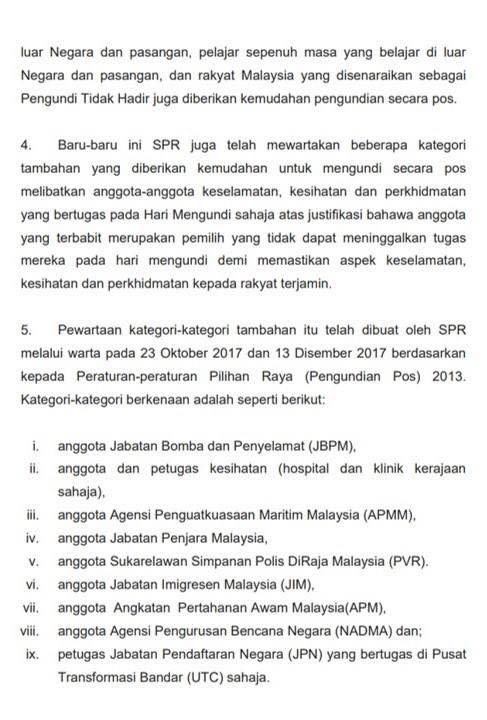 luar Negara dan pasangan, pelajar sepenuh masa yang belajar di luar Negara dan pasangan, dan rakyat Malaysia yang disenaraikan sebagai Pengundi Tidak Hadir juga diberikan kemudahan pengundian secara pos.

4. Baru-baru ini SPR juga telah mewartakan beberapa kategori tambahan yang diberikan kemudahan untuk mengundi secara pos melibatkan anggota-anggota keselamatan, kesihatan dan perkhidmatan yang bertugas pada Hari Mengundi sahaja atas justifikasi bahawa anggota yang terbabit merupakan pemilih yang tidak dapat meninggalkan tugas mereka pada hari mengundi demi memastikan aspek keselamatan, kesihatan dan perkhidmatan kepada rakyat terjamin.

5. Pewartaan kategori-kategori tambahan itu telah dibuat oleh SPR melalui warta pada 23 Oktober 2017 dan 13 Disember 2017 berdasarkan kepada Peraturan-peraturan Pilihan Raya (Pengundian Pos) 2013. Kategori-kategori berkenaan adalah seperti berikut:

i. anggota Jabatan Bomba dan Penyelamat (JBPM),
ii. anggota dan petugas kesihatan (hospital dan klinik kerajaan sahaja),
iii. anggota Agensi Penguatkuasaan Maritim Malaysia (APMM),
iv. anggota Jabatan Penjara Malaysia,
v. anggota Sukarelawan Simpanan Polis DiRaja Malaysia (PVR).
vi. anggota Jabatan Imigresen Malaysia (JIM),
vii. anggota Angkatan Pertahanan Awam Malaysia(APM),
viii. anggota Agensi Pengurusan Bencana Negara (NADMA) dan;
ix. petugas Jabatan Pendaftaran Negara (JPN) yang bertugas di Pusat Transformasi Bandar (UTC) sahaja.